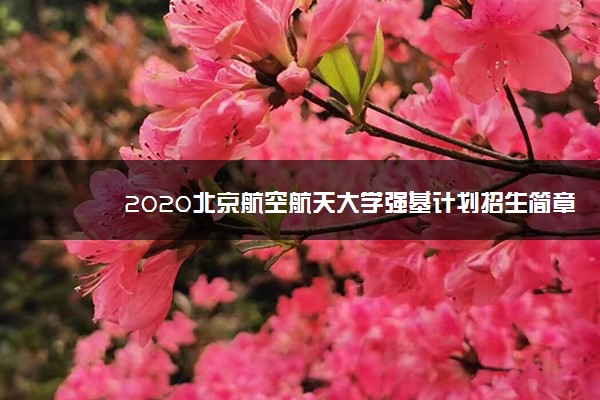 2020北京航空航天大学强基计划招生简章